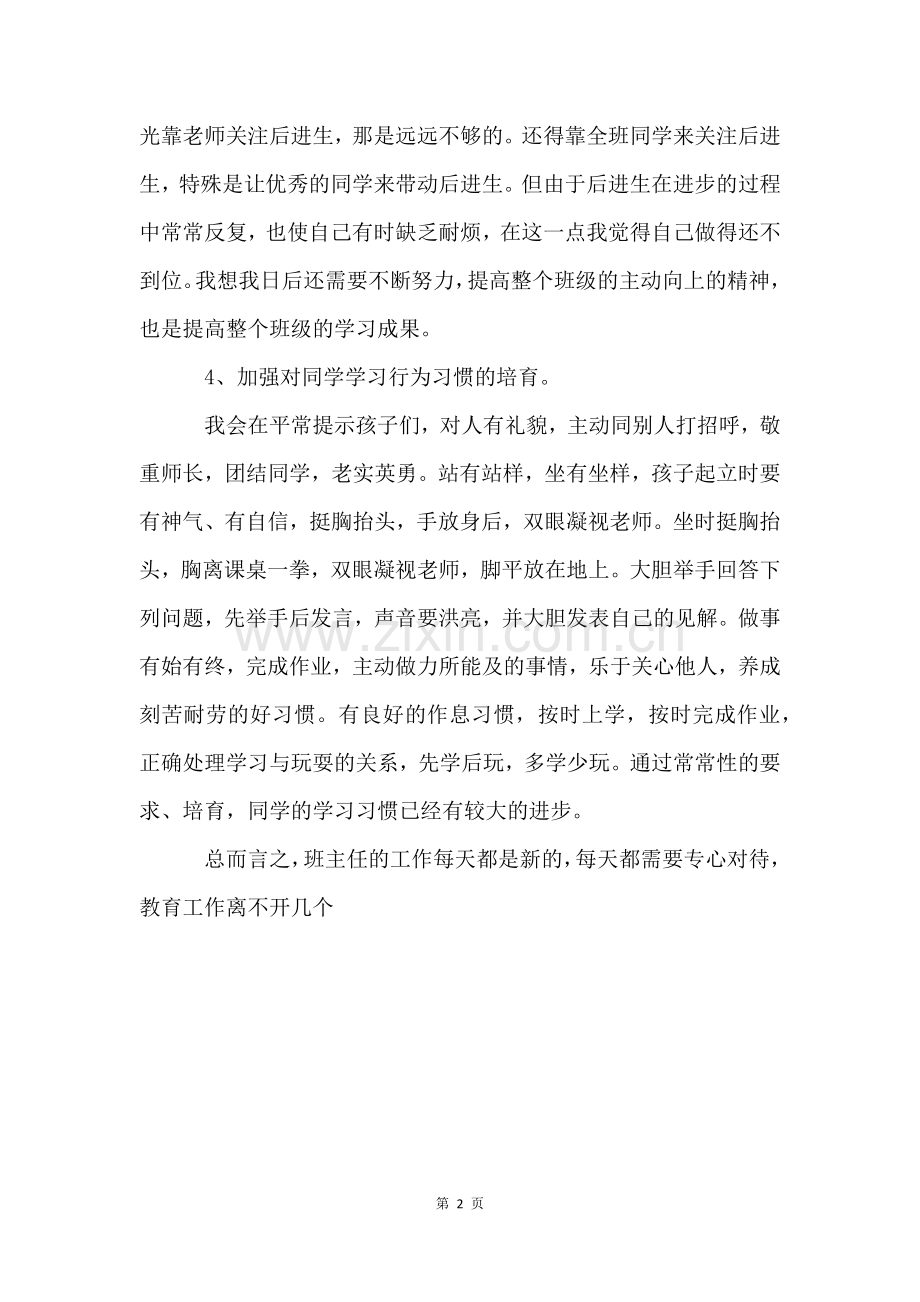 光靠老师关注后进生，那是远远不够的。还得靠全班同学来关注后进生，特殊是让优秀的同学来带动后进生。但由于后进生在进步的过程中常常反复，也使自己有时缺乏耐烦，在这一点我觉得自己做得还不到位。我想我日后还需要不断努力，提高整个班级的主动向上的精神，也是提高整个班级的学习成果。

4、加强对同学学习行为习惯的培育。

我会在平常提示孩子们，对人有礼貌，主动同别人打招呼，敬重师长，团结同学，老实英勇。站有站样，坐有坐样，孩子起立时要有神气、有自信，挺胸抬头，手放身后，双眼凝视老师。坐时挺胸抬头，胸离课桌一拳，双眼凝视老师，脚平放在地上。大胆举手回答下列问题，先举手后发言，声音要洪亮，并大胆发表自己的见解。做事有始有终，完成作业，主动做力所能及的事情，乐于关心他人，养成刻苦耐劳的好习惯。有良好的作息习惯，按时上学，按时完成作业，正确处理学习与玩耍的关系，先学后玩，多学少玩。通过常常性的要求、培育，同学的学习习惯已经有较大的进步。

总而言之，班主任的工作每天都是新的，每天都需要专心对待，教育工作离不开几个

第2页

www.zixin.com.cn